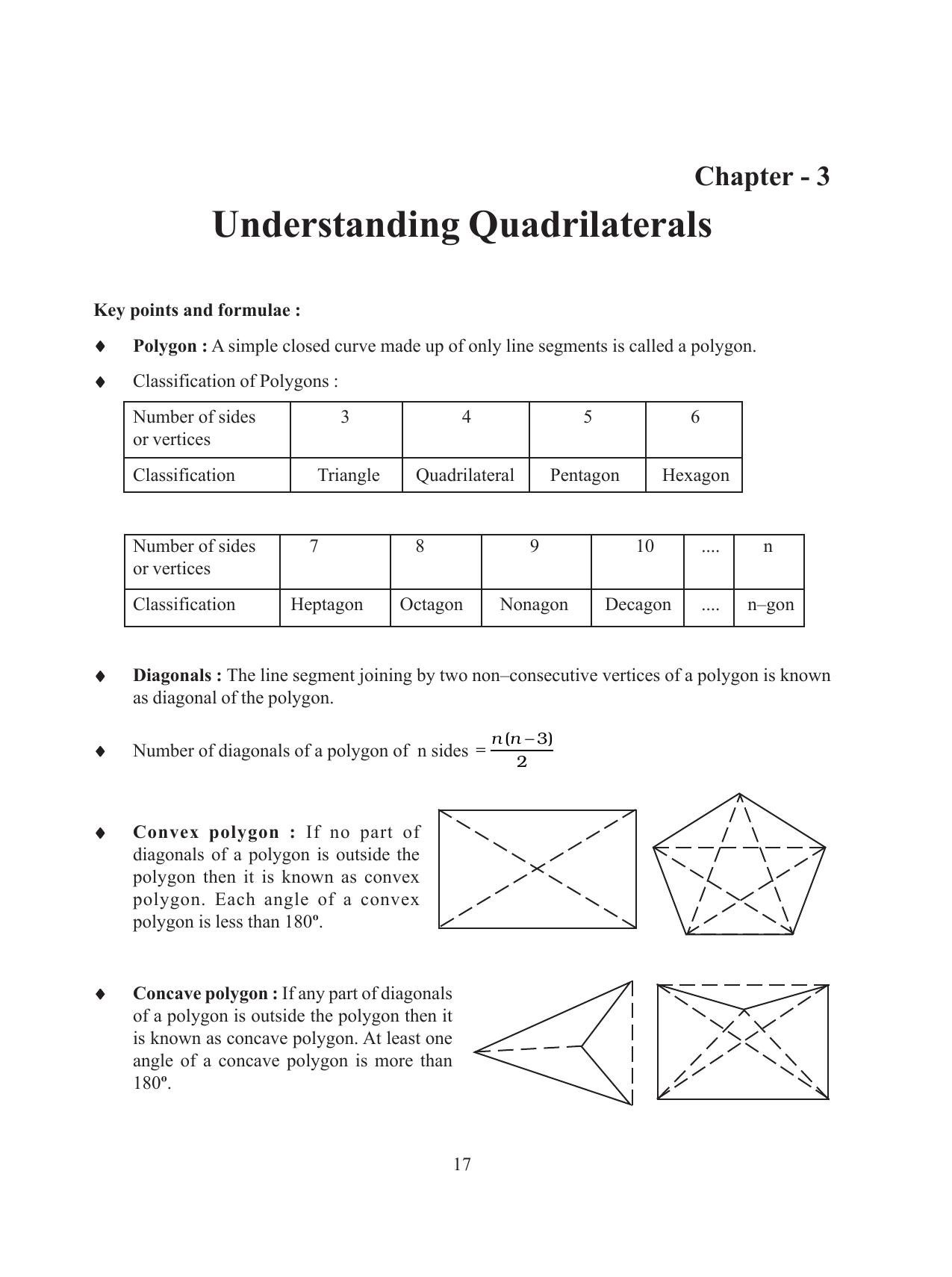 Chapter - 3

Understanding Quadrilaterals

Key points and formulae :

♦ Polygon : A simple closed curve made up of only line segments is called a polygon.

♦ Classification of Polygons :

| Number of sides or vertices | 3 | 4 | 5 | 6 |
|---|---|---|---|---|
| Classification | Triangle | Quadrilateral | Pentagon | Hexagon |

| Number of sides or vertices | 7 | 8 | 9 | 10 | .... | n |
|---|---|---|---|---|---|---|
| Classification | Heptagon | Octagon | Nonagon | Decagon | .... | n–gon |

♦ Diagonals : The line segment joining by two non–consecutive vertices of a polygon is known as diagonal of the polygon.

♦ Number of diagonals of a polygon of n sides $= \frac{n(n-3)}{2}$

♦ Convex polygon : If no part of diagonals of a polygon is outside the polygon then it is known as convex polygon. Each angle of a convex polygon is less than 180º.

♦ Concave polygon : If any part of diagonals of a polygon is outside the polygon then it is known as concave polygon. At least one angle of a concave polygon is more than 180º.

17